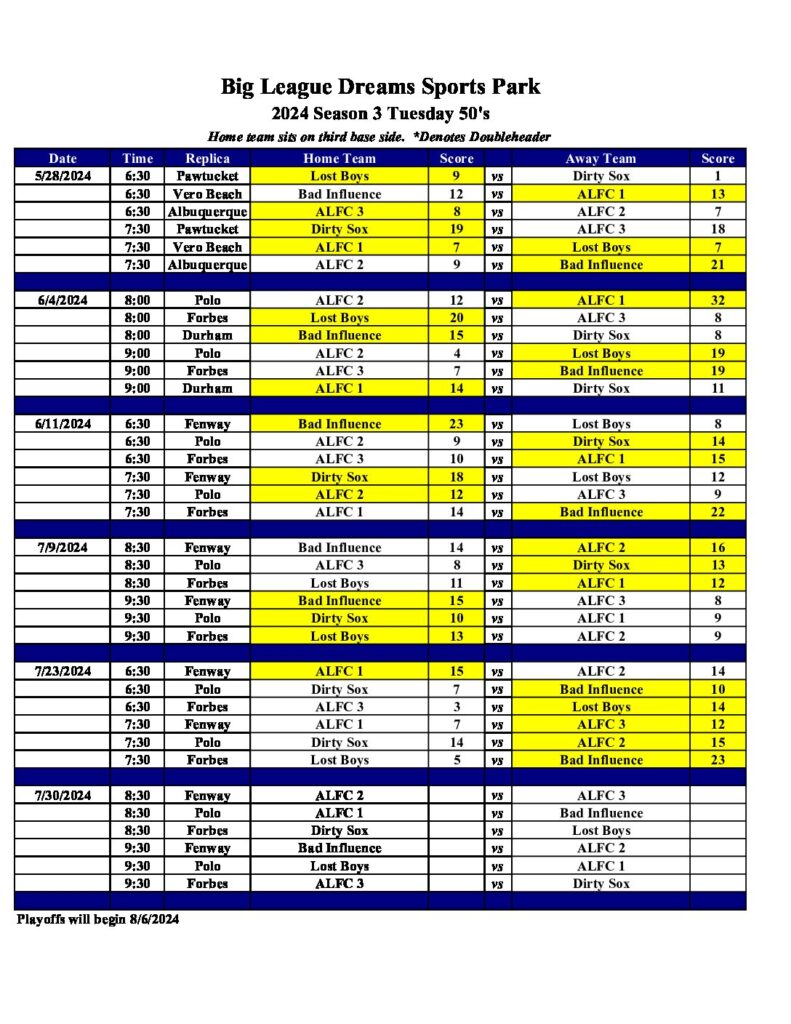 Big League Dreams Sports Park
2024 Season 3 Tuesday 50's
Home team sits on third base side. *Denotes Doubleheader

| Date | Time | Replica | Home Team | Score | | Away Team | Score |
|---|---|---|---|---|---|---|---|
| 5/28/2024 | 6:30 | Pawtucket | Lost Boys | 9 | vs | Dirty Sox | 1 |
| | 6:30 | Vero Beach | Bad Influence | 12 | vs | ALFC 1 | 13 |
| | 6:30 | Albuquerque | ALFC 3 | 8 | vs | ALFC 2 | 7 |
| | 7:30 | Pawtucket | Dirty Sox | 19 | vs | ALFC 3 | 18 |
| | 7:30 | Vero Beach | ALFC 1 | 7 | vs | Lost Boys | 7 |
| | 7:30 | Albuquerque | ALFC 2 | 9 | vs | Bad Influence | 21 |
| | | | | | | | |
| 6/4/2024 | 8:00 | Polo | ALFC 2 | 12 | vs | ALFC 1 | 32 |
| | 8:00 | Forbes | Lost Boys | 20 | vs | ALFC 3 | 8 |
| | 8:00 | Durham | Bad Influence | 15 | vs | Dirty Sox | 8 |
| | 9:00 | Polo | ALFC 2 | 4 | vs | Lost Boys | 19 |
| | 9:00 | Forbes | ALFC 3 | 7 | vs | Bad Influence | 19 |
| | 9:00 | Durham | ALFC 1 | 14 | vs | Dirty Sox | 11 |
| | | | | | | | |
| 6/11/2024 | 6:30 | Fenway | Bad Influence | 23 | vs | Lost Boys | 8 |
| | 6:30 | Polo | ALFC 2 | 9 | vs | Dirty Sox | 14 |
| | 6:30 | Forbes | ALFC 3 | 10 | vs | ALFC 1 | 15 |
| | 7:30 | Fenway | Dirty Sox | 18 | vs | Lost Boys | 12 |
| | 7:30 | Polo | ALFC 2 | 12 | vs | ALFC 3 | 9 |
| | 7:30 | Forbes | ALFC 1 | 14 | vs | Bad Influence | 22 |
| | | | | | | | |
| 7/9/2024 | 8:30 | Fenway | Bad Influence | 14 | vs | ALFC 2 | 16 |
| | 8:30 | Polo | ALFC 3 | 8 | vs | Dirty Sox | 13 |
| | 8:30 | Forbes | Lost Boys | 11 | vs | ALFC 1 | 12 |
| | 9:30 | Fenway | Bad Influence | 15 | vs | ALFC 3 | 8 |
| | 9:30 | Polo | Dirty Sox | 10 | vs | ALFC 1 | 9 |
| | 9:30 | Forbes | Lost Boys | 13 | vs | ALFC 2 | 9 |
| | | | | | | | |
| 7/23/2024 | 6:30 | Fenway | ALFC 1 | 15 | vs | ALFC 2 | 14 |
| | 6:30 | Polo | Dirty Sox | 7 | vs | Bad Influence | 10 |
| | 6:30 | Forbes | ALFC 3 | 3 | vs | Lost Boys | 14 |
| | 7:30 | Fenway | ALFC 1 | 7 | vs | ALFC 3 | 12 |
| | 7:30 | Polo | Dirty Sox | 14 | vs | ALFC 2 | 15 |
| | 7:30 | Forbes | Lost Boys | 5 | vs | Bad Influence | 23 |
| | | | | | | | |
| 7/30/2024 | 8:30 | Fenway | ALFC 2 | | vs | ALFC 3 | |
| | 8:30 | Polo | ALFC 1 | | vs | Bad Influence | |
| | 8:30 | Forbes | Dirty Sox | | vs | Lost Boys | |
| | 9:30 | Fenway | Bad Influence | | vs | ALFC 2 | |
| | 9:30 | Polo | Lost Boys | | vs | ALFC 1 | |
| | 9:30 | Forbes | ALFC 3 | | vs | Dirty Sox | |

Playoffs will begin 8/6/2024